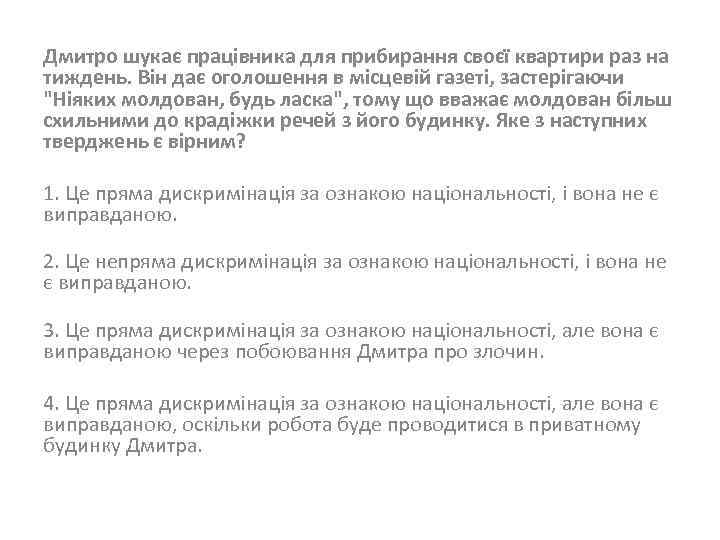 Дмитро шукає працівника для прибирання своєї квартири раз на тиждень. Він дає оголошення в місцевій газеті, застерігаючи "Ніяких молдован, будь ласка", тому що вважає молдован більш схильними до крадіжки речей з його будинку. Яке з наступних тверджень є вірним?

1. Це пряма дискримінація за ознакою національності, і вона не є виправданою.

2. Це непряма дискримінація за ознакою національності, і вона не є виправданою.

3. Це пряма дискримінація за ознакою національності, але вона є виправданою через побоювання Дмитра про злочин.

4. Це пряма дискримінація за ознакою національності, але вона є виправданою, оскільки робота буде проводитися в приватному будинку Дмитра.